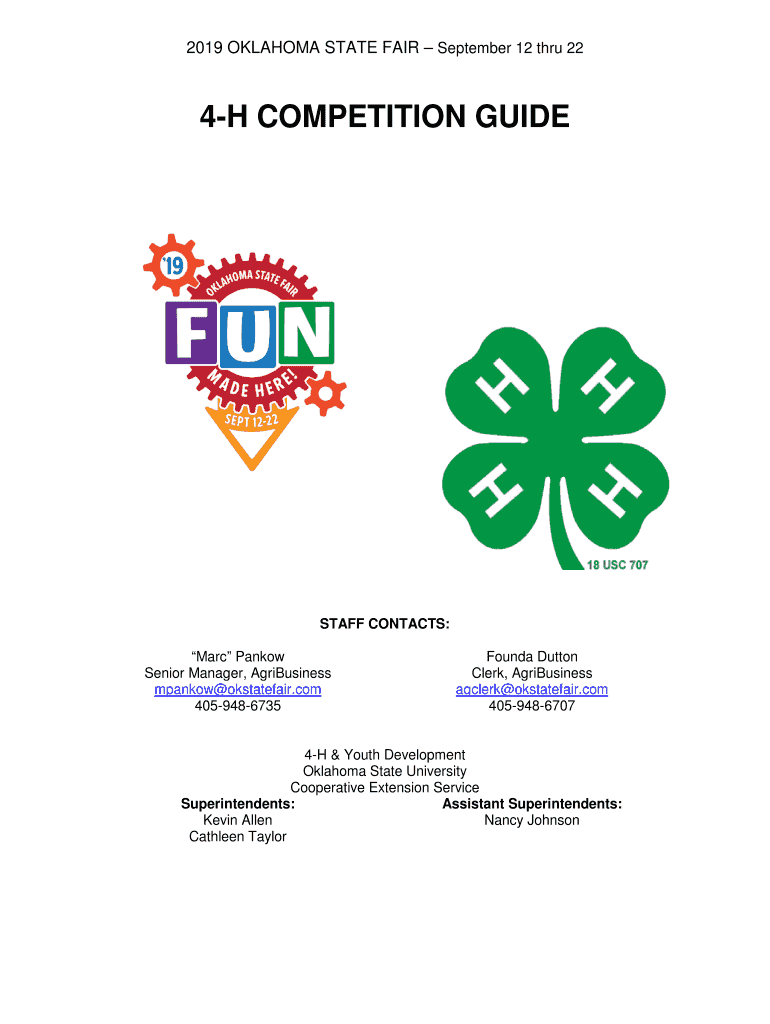 2019 OKLAHOMA STATE FAIR – September 12 thru 22

4-H COMPETITION GUIDE

'19
OKLAHOMA STATE FAIR
FUN
MADE HERE!
SEPT 12-22

H H H H
18 USC 707

STAFF CONTACTS:

"Marc" Pankow
Senior Manager, AgriBusiness
mpankow@okstatefair.com
405-948-6735

Founda Dutton
Clerk, AgriBusiness
agclerk@okstatefair.com
405-948-6707

4-H & Youth Development
Oklahoma State University
Cooperative Extension Service

Superintendents:
Kevin Allen
Cathleen Taylor

Assistant Superintendents:
Nancy Johnson